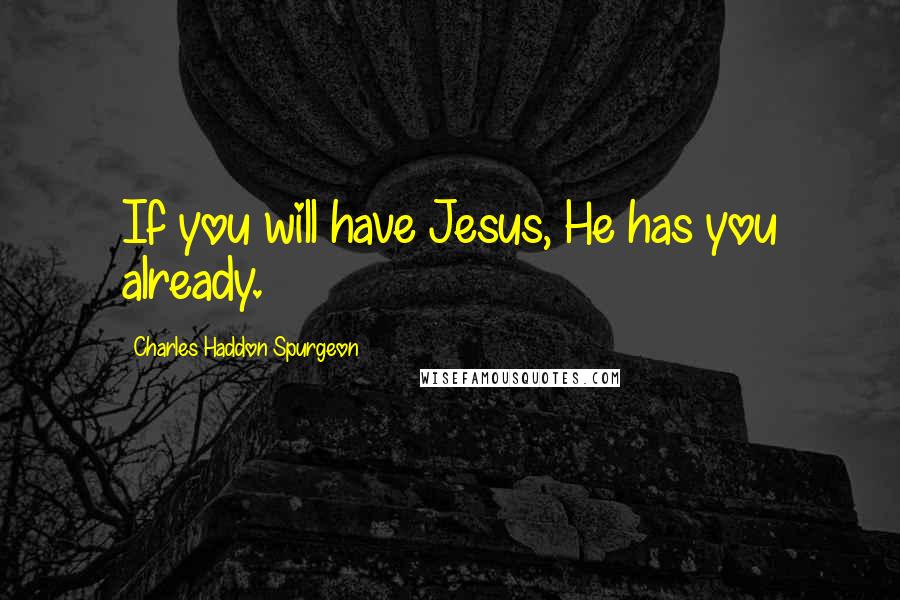 If you will have Jesus, He has you already.

Charles Haddon Spurgeon

WISEFAMOUSQUOTES.COM